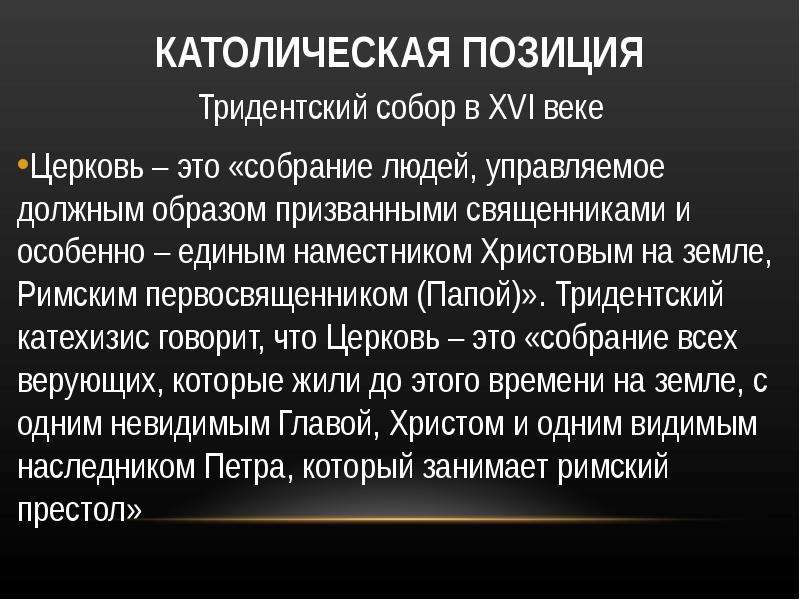 КАТОЛИЧЕСКАЯ ПОЗИЦИЯ

Тридентский собор в XVI веке

•Церковь – это «собрание людей, управляемое должным образом призванными священниками и особенно – единым наместником Христовым на земле, Римским первосвященником (Папой)». Тридентский катехизис говорит, что Церковь – это «собрание всех верующих, которые жили до этого времени на земле, с одним невидимым Главой, Христом и одним видимым наследником Петра, который занимает римский престол»